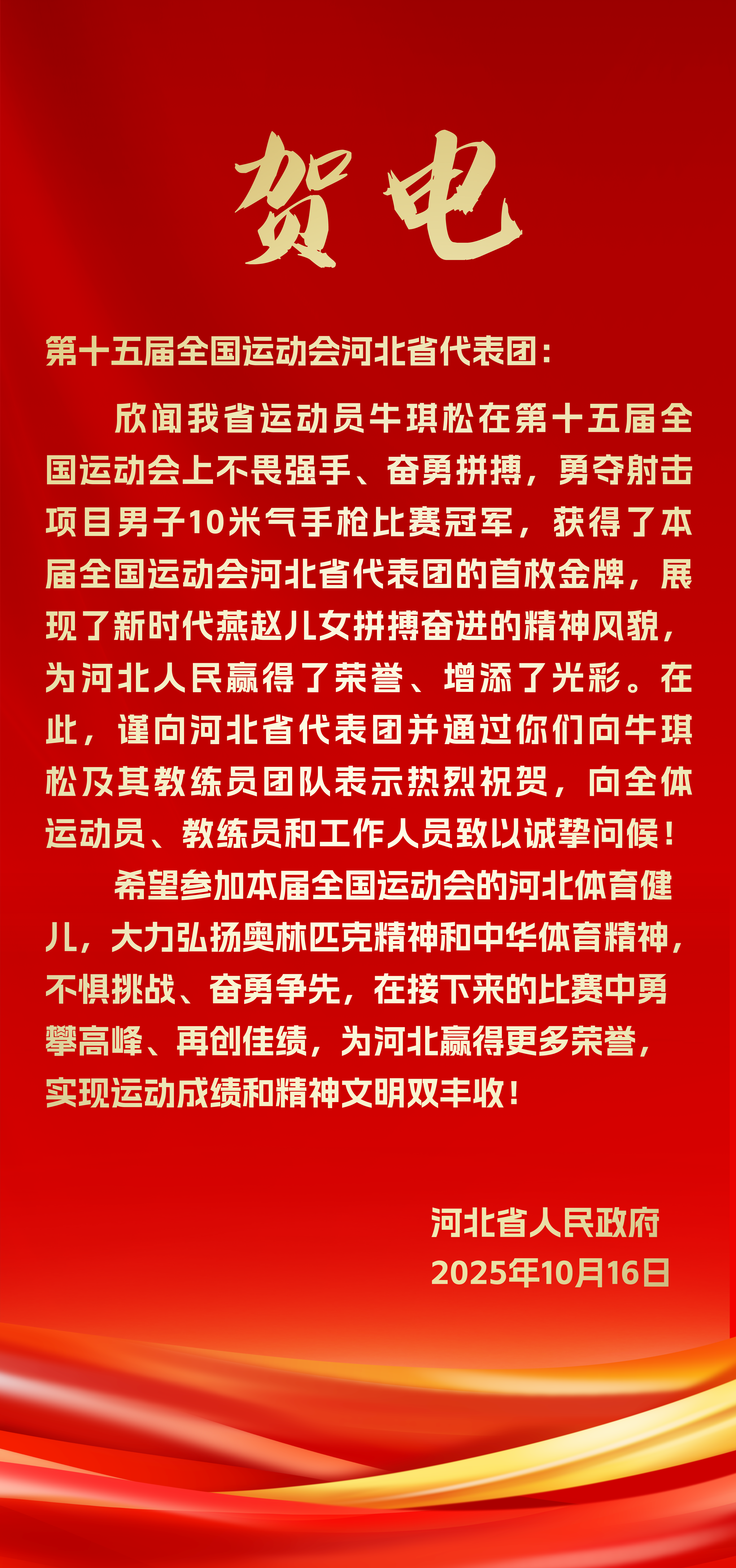 贺电

第十五届全国运动会河北省代表团：

欣闻我省运动员牛琪松在第十五届全国运动会上不畏强手、奋勇拼搏，勇夺射击项目男子10米气手枪比赛冠军，获得了本届全国运动会河北省代表团的首枚金牌，展现了新时代燕赵儿女拼搏奋进的精神风貌，为河北人民赢得了荣誉、增添了光彩。在此，谨向河北省代表团并通过你们向牛琪松及其教练员团队表示热烈祝贺，向全体运动员、教练员和工作人员致以诚挚问候！

希望参加本届全国运动会的河北体育健儿，大力弘扬奥林匹克精神和中华体育精神，不惧挑战、奋勇争先，在接下来的比赛中勇攀高峰、再创佳绩，为河北赢得更多荣誉，实现运动成绩和精神文明双丰收！

河北省人民政府
2025年10月16日